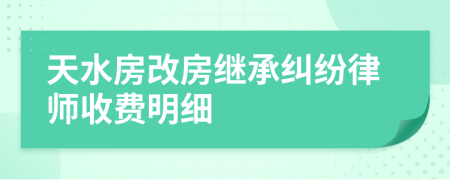 天水房改房继承纠纷律师收费明细